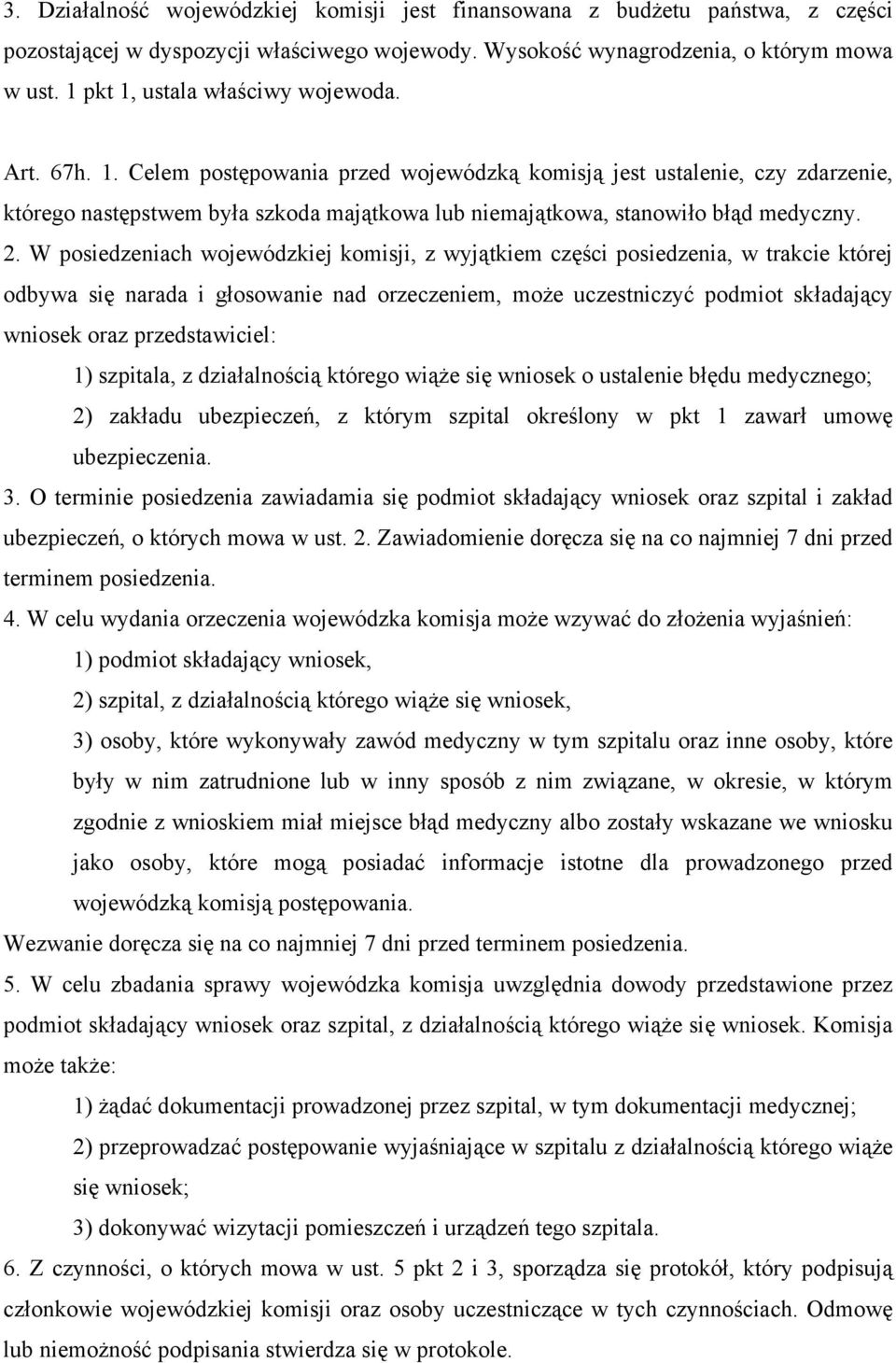 3. Działalność wojewódzkiej komisji jest finansowana z budżetu państwa, z części pozostającej w dyspozycji właściwego wojewody. Wysokość wynagrodzenia, o którym mowa w ust. 1 pkt 1, ustala właściwy wojewoda.

Art. 67h. 1. Celem postępowania przed wojewódzką komisją jest ustalenie, czy zdarzenie, którego następstwem była szkoda majątkowa lub niemajątkowa, stanowiło błąd medyczny.

2. W posiedzeniach wojewódzkiej komisji, z wyjątkiem części posiedzenia, w trakcie której odbywa się narada i głosowanie nad orzeczeniem, może uczestniczyć podmiot składający wniosek oraz przedstawiciel:

1) szpitala, z działalnością którego wiąże się wniosek o ustalenie błędu medycznego;

2) zakładu ubezpieczeń, z którym szpital określony w pkt 1 zawarł umowę ubezpieczenia.

3. O terminie posiedzenia zawiadamia się podmiot składający wniosek oraz szpital i zakład ubezpieczeń, o których mowa w ust. 2. Zawiadomienie doręcza się na co najmniej 7 dni przed terminem posiedzenia.

4. W celu wydania orzeczenia wojewódzka komisja może wzywać do złożenia wyjaśnień:

1) podmiot składający wniosek,

2) szpital, z działalnością którego wiąże się wniosek,

3) osoby, które wykonywały zawód medyczny w tym szpitalu oraz inne osoby, które były w nim zatrudnione lub w inny sposób z nim związane, w okresie, w którym zgodnie z wnioskiem miał miejsce błąd medyczny albo zostały wskazane we wniosku jako osoby, które mogą posiadać informacje istotne dla prowadzonego przed wojewódzką komisją postępowania.

Wezwanie doręcza się na co najmniej 7 dni przed terminem posiedzenia.

5. W celu zbadania sprawy wojewódzka komisja uwzględnia dowody przedstawione przez podmiot składający wniosek oraz szpital, z działalnością którego wiąże się wniosek. Komisja może także:

1) żądać dokumentacji prowadzonej przez szpital, w tym dokumentacji medycznej;

2) przeprowadzać postępowanie wyjaśniające w szpitalu z działalnością którego wiąże się wniosek;

3) dokonywać wizytacji pomieszczeń i urządzeń tego szpitala.

6. Z czynności, o których mowa w ust. 5 pkt 2 i 3, sporządza się protokół, który podpisują członkowie wojewódzkiej komisji oraz osoby uczestniczące w tych czynnościach. Odmowę lub niemożność podpisania stwierdza się w protokole.